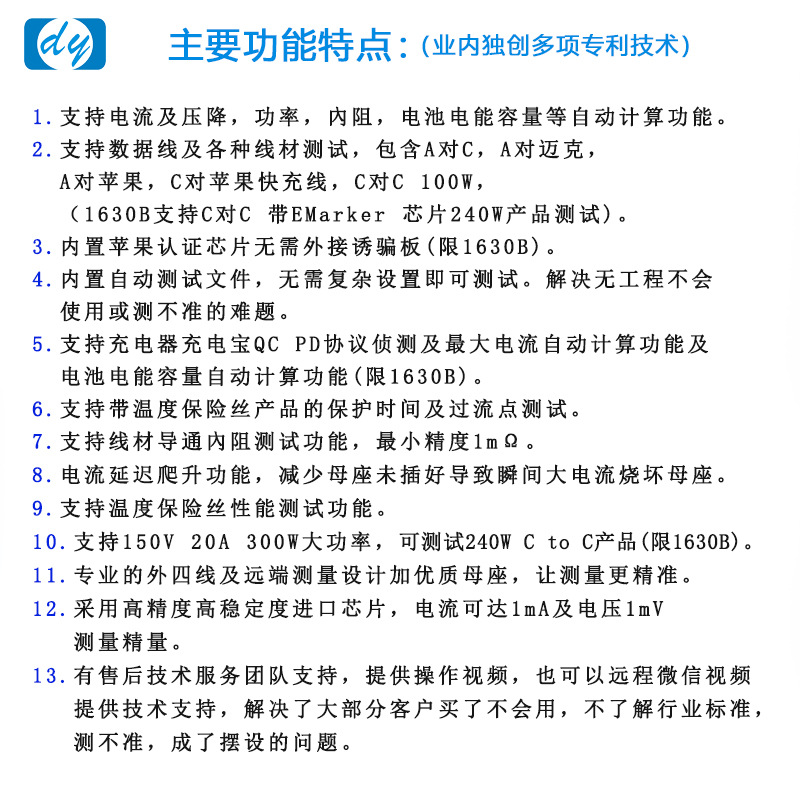 dy

主要功能特点：(业内独创多项专利技术)

1. 支持电流及压降，功率，内阻，电池电能容量等自动计算功能。
2. 支持数据线及各种线材测试，包含A对C，A对迈克，A对苹果，C对苹果快充线，C对C 100W，（1630B支持C对C 带EMarker 芯片240W产品测试）。
3. 内置苹果认证芯片无需外接诱骗板(限1630B)。
4. 内置自动测试文件，无需复杂设置即可测试。解决无工程不会使用或测不准的难题。
5. 支持充电器充电宝QC PD协议侦测及最大电流自动计算功能及电池电能容量自动计算功能(限1630B)。
6. 支持带温度保险丝产品的保护时间及过流点测试。
7. 支持线材导通内阻测试功能，最小精度1mΩ。
8. 电流延迟爬升功能，减少母座未插好导致瞬间大电流烧坏母座。
9. 支持温度保险丝性能测试功能。
10. 支持150V 20A 300W大功率，可测试240W C to C产品(限1630B)。
11. 专业的外四线及远端测量设计加优质母座，让测量更精准。
12. 采用高精度高稳定度进口芯片，电流可达1mA及电压1mV测量精量。
13. 有售后技术服务团队支持，提供操作视频，也可以远程微信视频提供技术支持，解决了大部分客户买了不会用，不了解行业标准，测不准，成了摆设的问题。